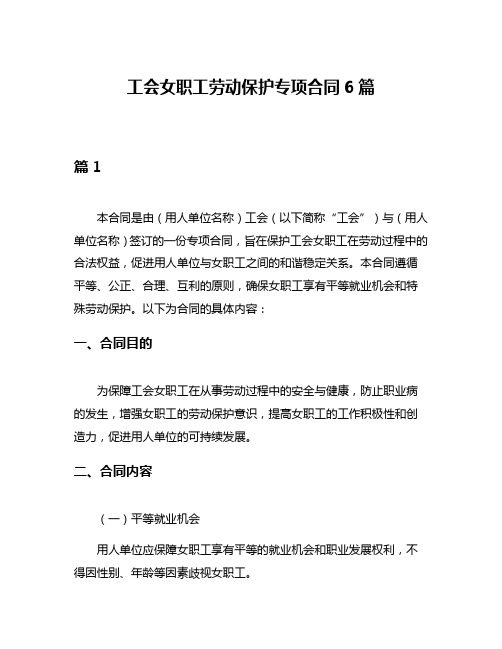 工会女职工劳动保护专项合同 6 篇

篇 1

本合同是由（用人单位名称）工会（以下简称“工会”）与（用人单位名称）签订的一份专项合同，旨在保护工会女职工在劳动过程中的合法权益，促进用人单位与女职工之间的和谐稳定关系。本合同遵循平等、公正、合理、互利的原则，确保女职工享有平等就业机会和特殊劳动保护。以下为合同的具体内容：

一、合同目的

为保障工会女职工在从事劳动过程中的安全与健康，防止职业病的发生，增强女职工的劳动保护意识，提高女职工的工作积极性和创造力，促进用人单位的可持续发展。

二、合同内容

（一）平等就业机会

用人单位应保障女职工享有平等的就业机会和职业发展权利，不得因性别、年龄等因素歧视女职工。